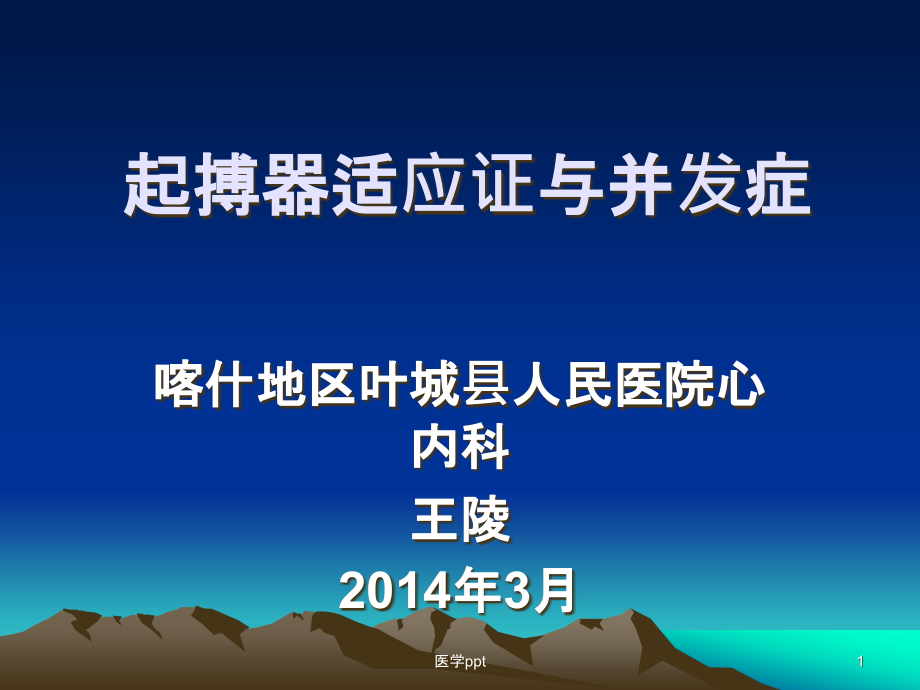 起搏器适应证与并发症

喀什地区叶城县人民医院心内科

王陵

2014年3月

医学ppt

1